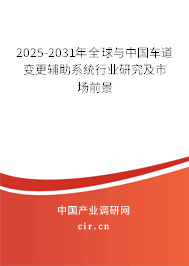 2025-2031年全球与中国车道变更辅助系统行业研究及市场前景

中国产业调研网

cir.cn